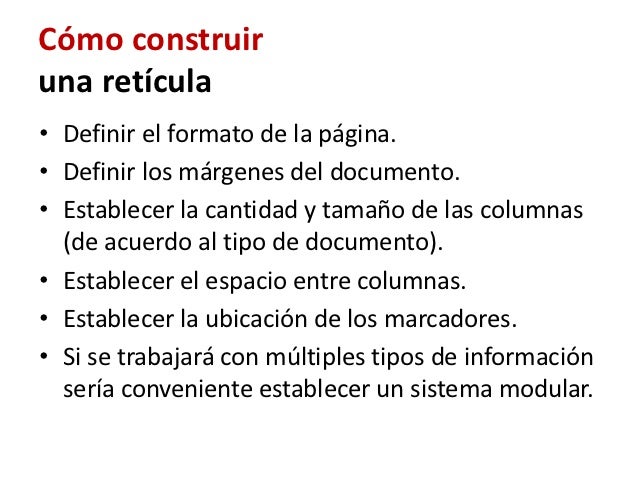 Cómo construir
una retícula

• Definir el formato de la página.
• Definir los márgenes del documento.
• Establecer la cantidad y tamaño de las columnas (de acuerdo al tipo de documento).
• Establecer el espacio entre columnas.
• Establecer la ubicación de los marcadores.
• Si se trabajará con múltiples tipos de información sería conveniente establecer un sistema modular.